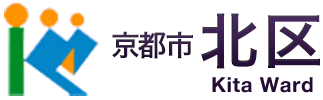 京都市 北区
Kita Ward